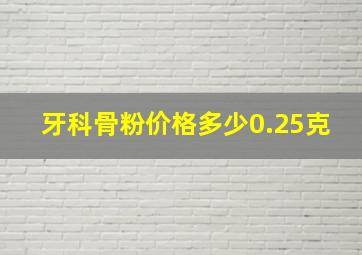 牙科骨粉价格多少0.25克